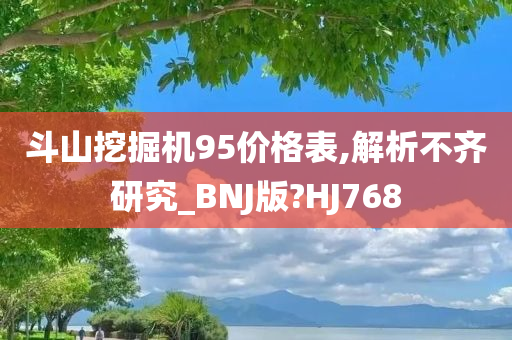 斗山挖掘机95价格表,解析不齐研究_BNJ版?HJ768